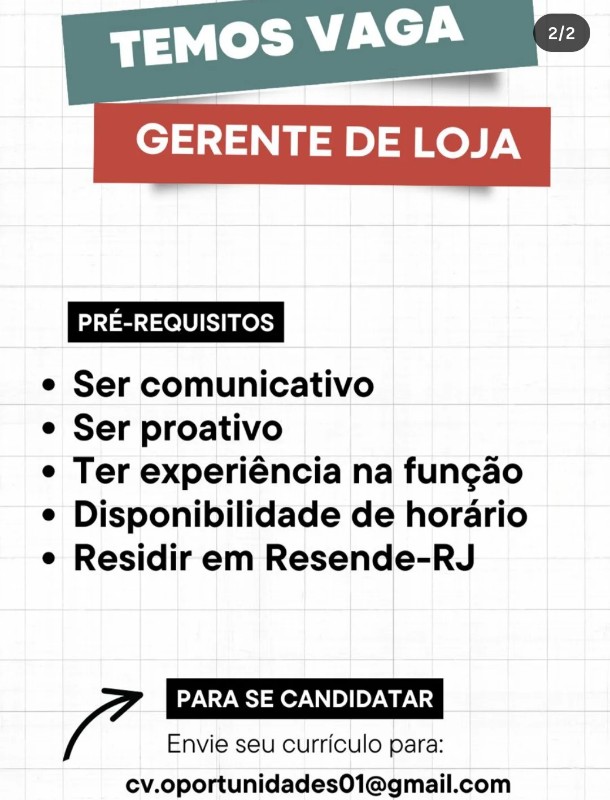 TEMOS VAGA

2/2

GERENTE DE LOJA

PRÉ-REQUISITOS

• Ser comunicativo
• Ser proativo
• Ter experiência na função
• Disponibilidade de horário
• Residir em Resende-RJ

PARA SE CANDIDATAR

Envie seu currículo para:
cv.oportunidades01@gmail.com